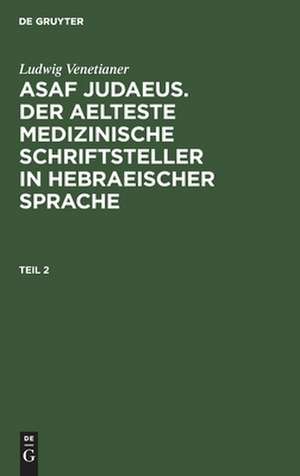 DE GRUYTER

Ludwig Venetianer

ASAF JUDAEUS. DER AELTESTE MEDIZINISCHE SCHRIFTSTELLER IN HEBRAEISCHER SPRACHE

TEIL 2

DE
G